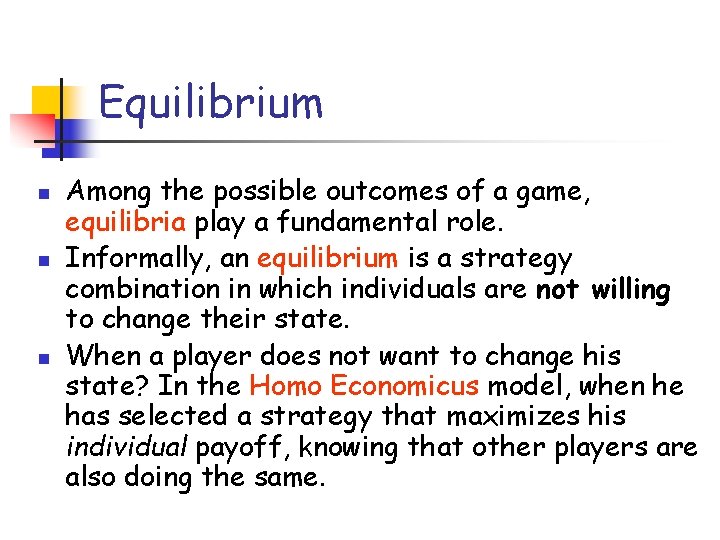 Equilibrium

Among the possible outcomes of a game, equilibria play a fundamental role.

Informally, an equilibrium is a strategy combination in which individuals are not willing to change their state.

When a player does not want to change his state? In the Homo Economicus model, when he has selected a strategy that maximizes his individual payoff, knowing that other players are also doing the same.